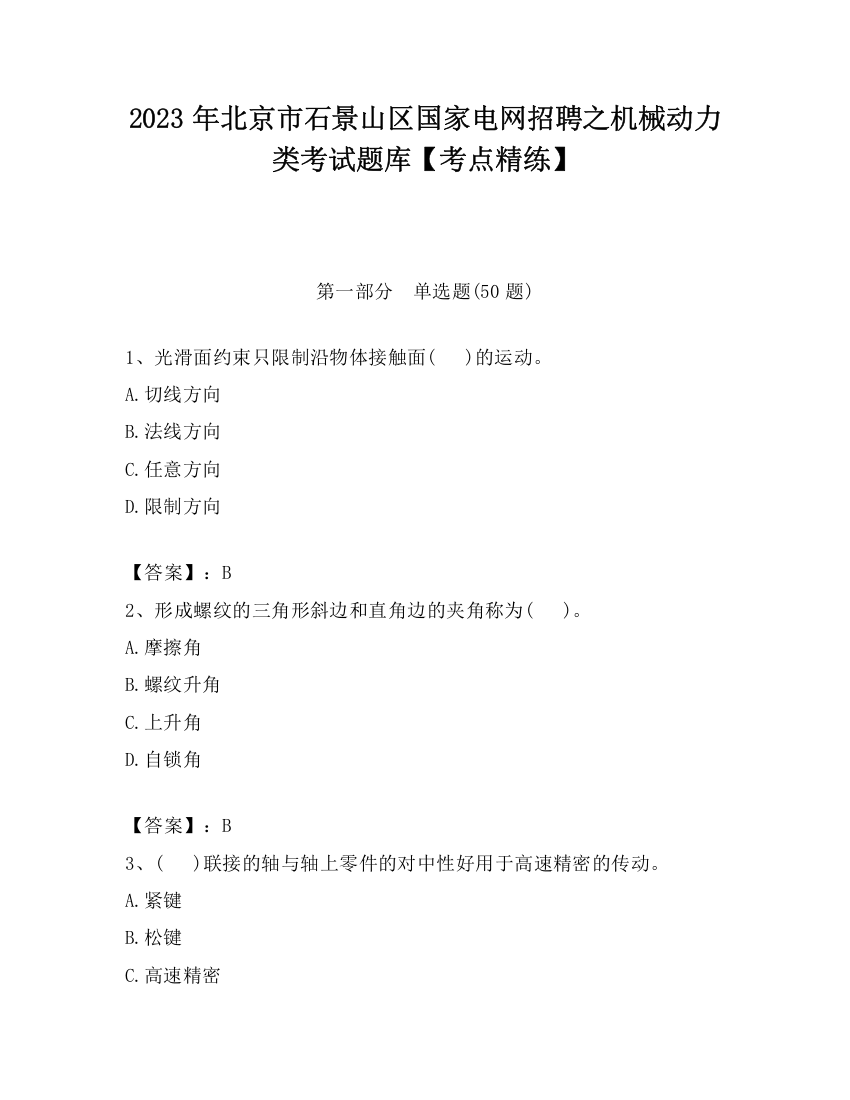 2023 年北京市石景山区国家电网招聘之机械动力类考试题库【考点精练】

第一部分　单选题(50 题)

1、光滑面约束只限制沿物体接触面(　 )的运动。
A.切线方向
B.法线方向
C.任意方向
D.限制方向

【答案】：B
2、形成螺纹的三角形斜边和直角边的夹角称为(　 )。
A.摩擦角
B.螺纹升角
C.上升角
D.自锁角

【答案】：B
3、(　 )联接的轴与轴上零件的对中性好用于高速精密的传动。
A.紧键
B.松键
C.高速精密